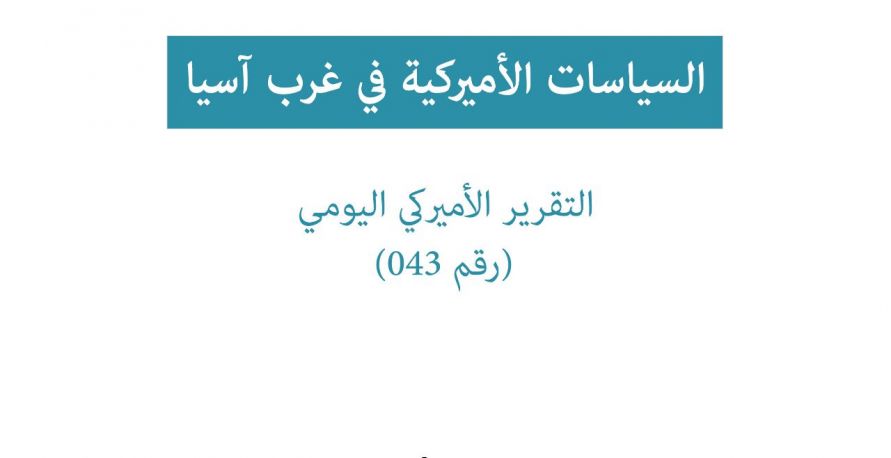 السياسات الأميركية في غرب آسيا

التقرير الأميركي اليومي
(رقم 043)